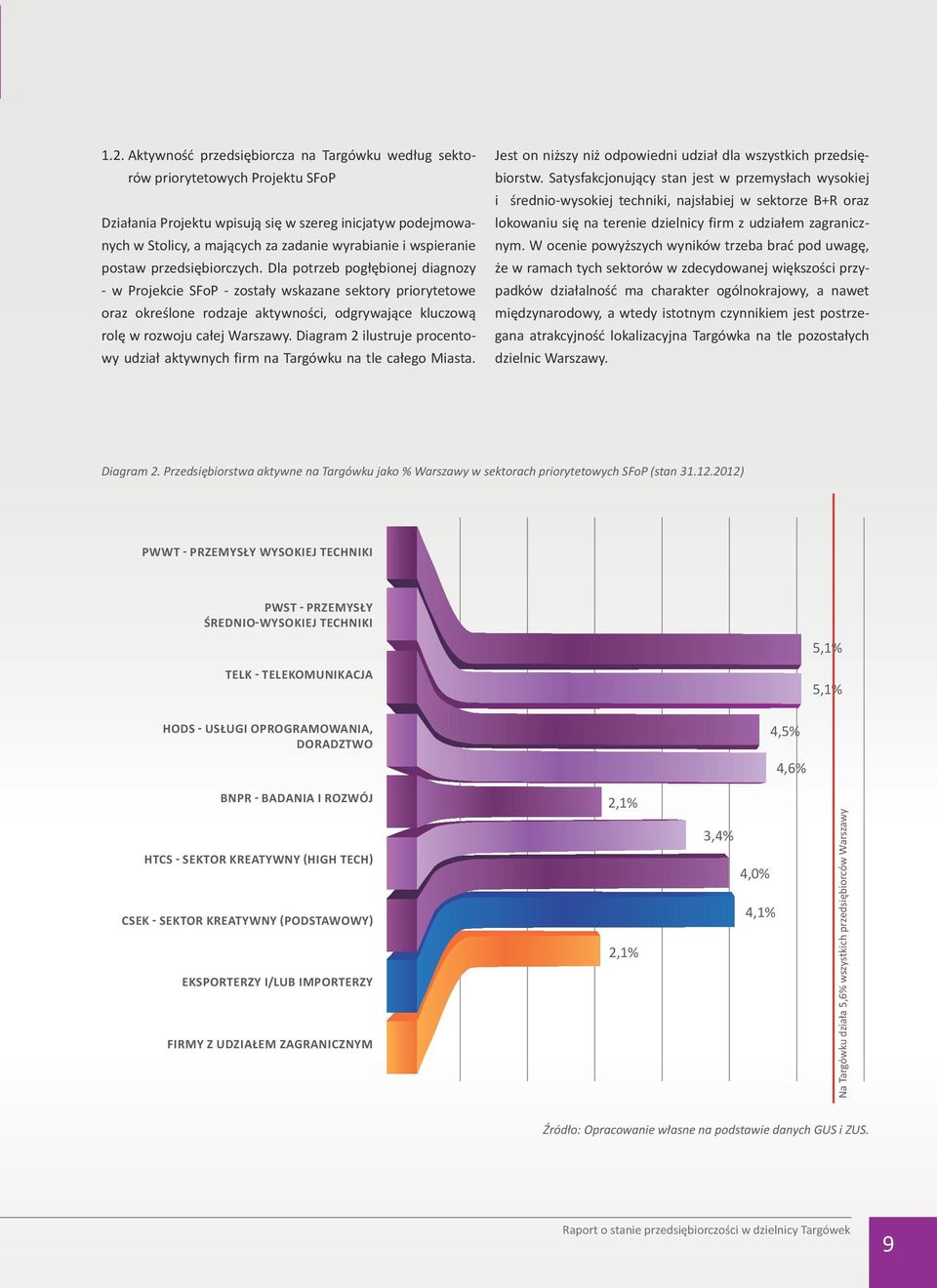 1.2. Aktywność przedsiębiorcza na Targówku według sektorów priorytetowych Projektu SFoP

Działania Projektu wpisują się w szereg inicjatyw podejmowanych w Stolicy, a mających za zadanie wyrabianie i wspieranie postaw przedsiębiorczych. Dla potrzeb pogłębionej diagnozy - w Projekcie SFoP - zostały wskazane sektory priorytetowe oraz określone rodzaje aktywności, odgrywające kluczową rolę w rozwoju całej Warszawy. Diagram 2 ilustruje procentowy udział aktywnych firm na Targówku na tle całego Miasta.

Jest on niższy niż odpowiedni udział dla wszystkich przedsiębiorstw. Satysfakcjonujący stan jest w przemysłach wysokiej i średnio-wysokiej techniki, najsłabiej w sektorze B+R oraz lokowaniu się na terenie dzielnicy firm z udziałem zagranicznym. W ocenie powyższych wyników trzeba brać pod uwagę, że w ramach tych sektorów w zdecydowanej większości przypadków działalność ma charakter ogólnokrajowy, a nawet międzynarodowy, a wtedy istotnym czynnikiem jest postrzegana atrakcyjność lokalizacyjna Targówka na tle pozostałych dzielnic Warszawy.

Diagram 2. Przedsiębiorstwa aktywne na Targówku jako % Warszawy w sektorach priorytetowych SFoP (stan 31.12.2012)

PWWT - PRZEMYSŁY WYSOKIEJ TECHNIKI
PWST - PRZEMYSŁY ŚREDNIO-WYSOKIEJ TECHNIKI
TELK - TELEKOMUNIKACJA
HODS - USŁUGI OPROGRAMOWANIA, DORADZTWO
BNPR - BADANIA I ROZWÓJ
HTCS - SEKTOR KREATYWNY (HIGH TECH)
CSEK - SEKTOR KREATYWNY (PODSTAWOWY)
EKSPORTERZY I/LUB IMPORTERZY
FIRMY Z UDZIAŁEM ZAGRANICZNYM

5,1%
5,1%
4,5%
4,6%
2,1%
3,4%
4,0%
4,1%
2,1%

Na Targówku działa 5,6% wszystkich przedsiębiorców Warszawy

Źródło: Opracowanie własne na podstawie danych GUS i ZUS.

Raport o stanie przedsiębiorczości w dzielnicy Targówek
9